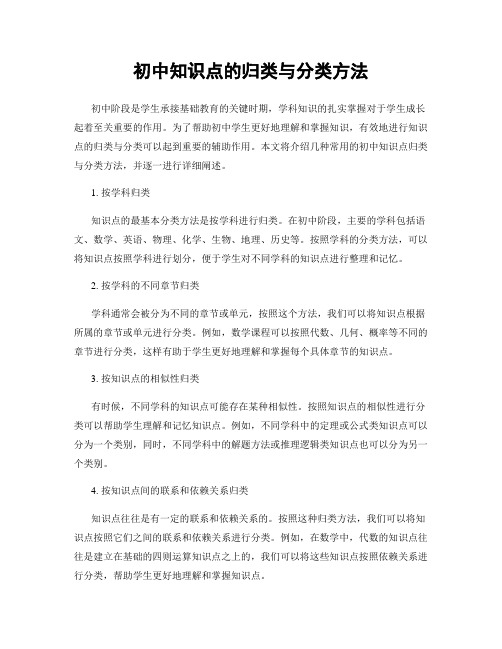 初中知识点的归类与分类方法

初中阶段是学生承接基础教育的关键时期，学科知识的扎实掌握对于学生成长起着至关重要的作用。为了帮助初中学生更好地理解和掌握知识，有效地进行知识点的归类与分类可以起到重要的辅助作用。本文将介绍几种常用的初中知识点归类与分类方法，并逐一进行详细阐述。

1. 按学科归类

知识点的最基本分类方法是按学科进行归类。在初中阶段，主要的学科包括语文、数学、英语、物理、化学、生物、地理、历史等。按照学科的分类方法，可以将知识点按照学科进行划分，便于学生对不同学科的知识点进行整理和记忆。

2. 按学科的不同章节归类

学科通常会被分为不同的章节或单元，按照这个方法，我们可以将知识点根据所属的章节或单元进行分类。例如，数学课程可以按照代数、几何、概率等不同的章节进行分类，这样有助于学生更好地理解和掌握每个具体章节的知识点。

3. 按知识点的相似性归类

有时候，不同学科的知识点可能存在某种相似性。按照知识点的相似性进行分类可以帮助学生理解和记忆知识点。例如，不同学科中的定理或公式类知识点可以分为一个类别，同时，不同学科中的解题方法或推理逻辑类知识点也可以分为另一个类别。

4. 按知识点间的联系和依赖关系归类

知识点往往是有一定的联系和依赖关系的。按照这种归类方法，我们可以将知识点按照它们之间的联系和依赖关系进行分类。例如，在数学中，代数的知识点往往是建立在基础的四则运算知识点之上的，我们可以将这些知识点按照依赖关系进行分类，帮助学生更好地理解和掌握知识点。